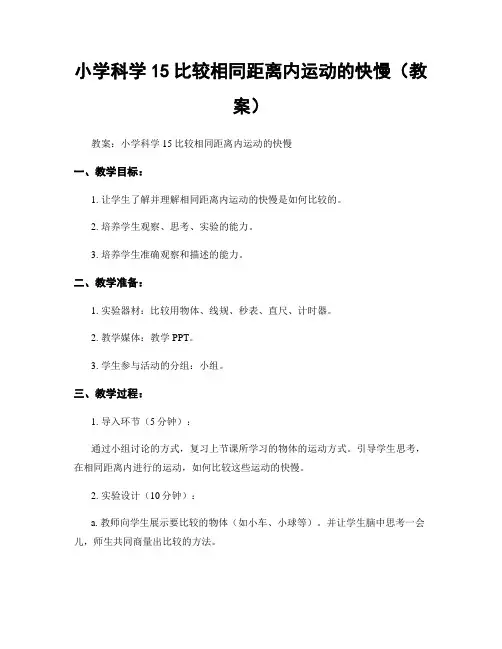 小学科学 15 比较相同距离内运动的快慢（教案）

教案：小学科学 15 比较相同距离内运动的快慢

一、教学目标：

1. 让学生了解并理解相同距离内运动的快慢是如何比较的。

2. 培养学生观察、思考、实验的能力。

3. 培养学生准确观察和描述的能力。

二、教学准备：

1. 实验器材：比较用物体、线规、秒表、直尺、计时器。

2. 教学媒体：教学 PPT。

3. 学生参与活动的分组：小组。

三、教学过程：

1. 导入环节（5 分钟）：

通过小组讨论的方式，复习上节课所学习的物体的运动方式。引导学生思考，在相同距离内进行的运动，如何比较这些运动的快慢。

2. 实验设计（10 分钟）：

a. 教师向学生展示要比较的物体（如小车、小球等），并让学生脑中思考一会儿，师生共同商量出比较的方法。